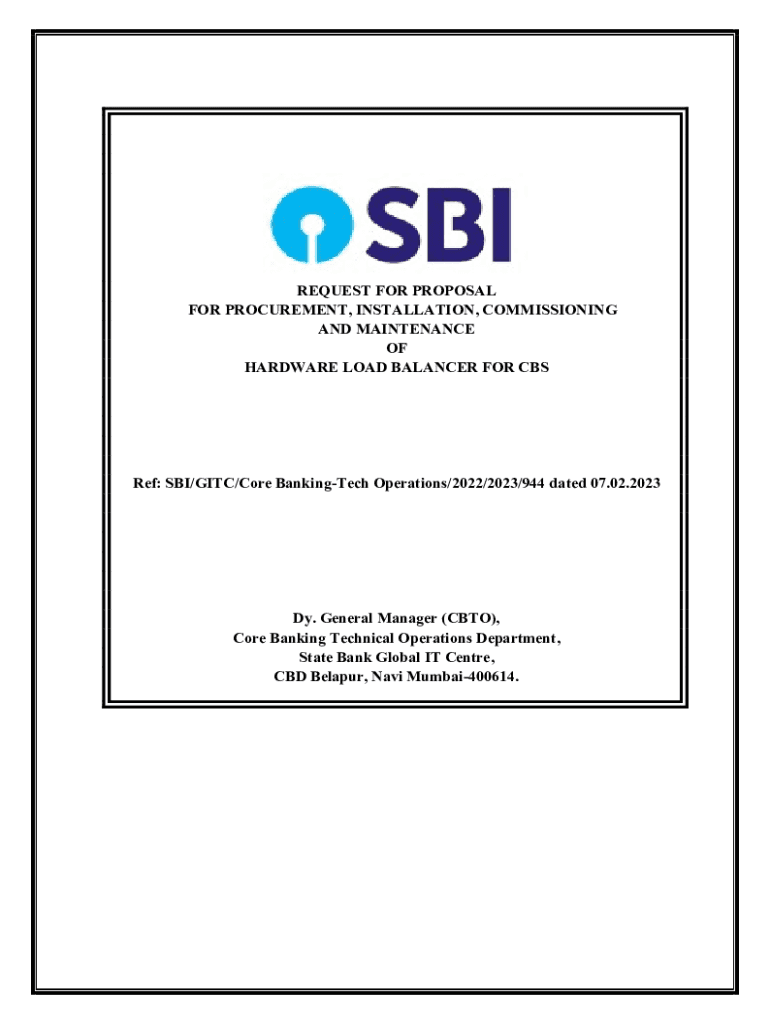 SBI

REQUEST FOR PROPOSAL
FOR PROCUREMENT, INSTALLATION, COMMISSIONING AND MAINTENANCE
OF
HARDWARE LOAD BALANCER FOR CBS

Ref: SBI/GITC/Core Banking-Tech Operations/2022/2023/944 dated 07.02.2023

Dy. General Manager (CBTO),
Core Banking Technical Operations Department,
State Bank Global IT Centre,
CBD Belapur, Navi Mumbai-400614.